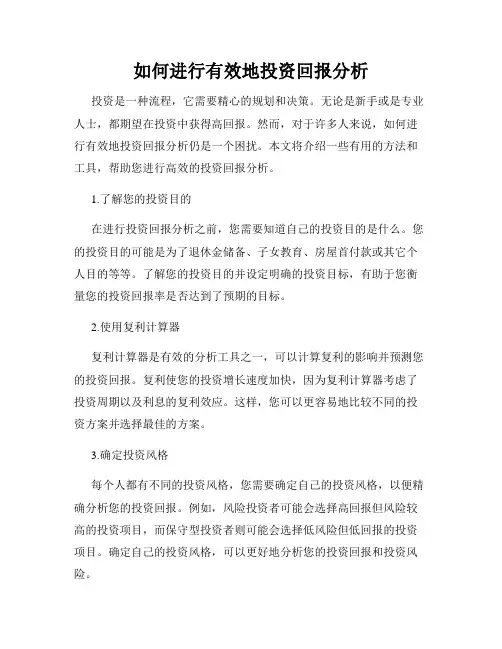 如何进行有效地投资回报分析

投资是一种流程，它需要精心的规划和决策。无论是新手或是专业人士，都期望在投资中获得高回报。然而，对于许多人来说，如何进行有效地投资回报分析仍是一个困扰。本文将介绍一些有用的方法和工具，帮助您进行高效的投资回报分析。

1.了解您的投资目的

在进行投资回报分析之前，您需要知道自己的投资目的是什么。您的投资目的可能是为了退休金储备、子女教育、房屋首付款或其它个人目的等等。了解您的投资目的并设定明确的投资目标，有助于您衡量您的投资回报率是否达到了预期的目标。

2.使用复利计算器

复利计算器是有效的分析工具之一，可以计算复利的影响并预测您的投资回报。复利使您的投资增长速度加快，因为复利计算器考虑了投资周期以及利息的复利效应。这样，您可以更容易地比较不同的投资方案并选择最佳的方案。

3.确定投资风格

每个人都有不同的投资风格，您需要确定自己的投资风格，以便精确分析您的投资回报。例如，风险投资者可能会选择高回报但风险较高的投资项目，而保守型投资者则可能会选择低风险但低回报的投资项目。确定自己的投资风格，可以更好地分析您的投资回报和投资风险。